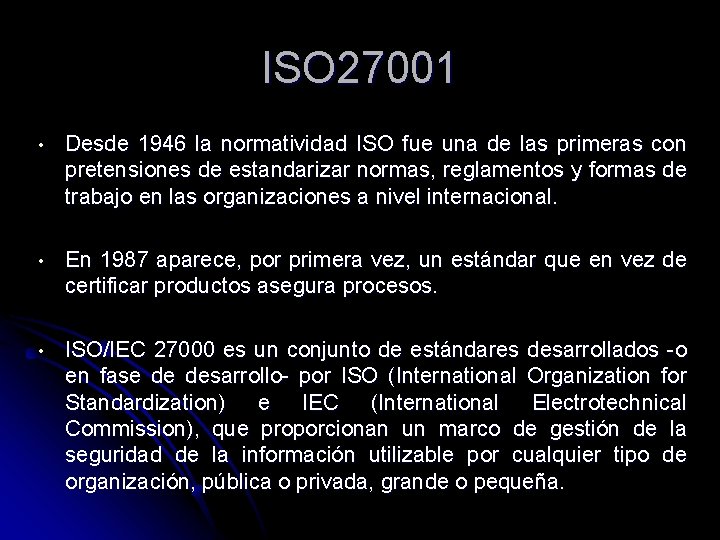 ISO27001

• Desde 1946 la normatividad ISO fue una de las primeras con pretensiones de estandarizar normas, reglamentos y formas de trabajo en las organizaciones a nivel internacional.

• En 1987 aparece, por primera vez, un estándar que en vez de certificar productos asegura procesos.

• ISO/IEC 27000 es un conjunto de estándares desarrollados -o en fase de desarrollo- por ISO (International Organization for Standardization) e IEC (International Electrotechnical Commission), que proporcionan un marco de gestión de la seguridad de la información utilizable por cualquier tipo de organización, pública o privada, grande o pequeña.